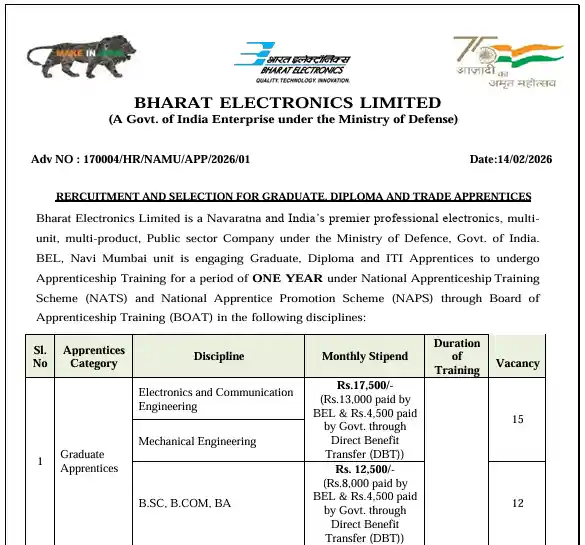 MAKE IN INDIA

भारत इलेक्ट्रॉनिक्स
BHARAT ELECTRONICS
QUALITY. TECHNOLOGY. INNOVATION.

75
आज़ादी का
अमृत महोत्सव

BHARAT ELECTRONICS LIMITED
(A Govt. of India Enterprise under the Ministry of Defense)

Adv NO : 170004/HR/NAMU/APP/2026/01

Date:14/02/2026

RERCUITMENT AND SELECTION FOR GRADUATE, DIPLOMA AND TRADE APPRENTICES

Bharat Electronics Limited is a Navaratna and India's premier professional electronics, multi-unit, multi-product, Public sector Company under the Ministry of Defence, Govt. of India. BEL, Navi Mumbai unit is engaging Graduate, Diploma and ITI Apprentices to undergo Apprenticeship Training for a period of ONE YEAR under National Apprenticeship Training Scheme (NATS) and National Apprentice Promotion Scheme (NAPS) through Board of Apprenticeship Training (BOAT) in the following disciplines:

| Sl. No | Apprentices Category | Discipline | Monthly Stipend | Duration of Training | Vacancy |
|---|---|---|---|---|---|
| 1 | Graduate Apprentices | Electronics and Communication Engineering | Rs.17,500/- (Rs.13,000 paid by BEL & Rs.4,500 paid by Govt. through Direct Benefit Transfer (DBT)) | | 15 |
| | | Mechanical Engineering | | | |
| | | B.SC, B.COM, BA | Rs. 12,500/- (Rs.8,000 paid by BEL & Rs.4,500 paid by Govt. through Direct Benefit Transfer (DBT)) | | 12 |